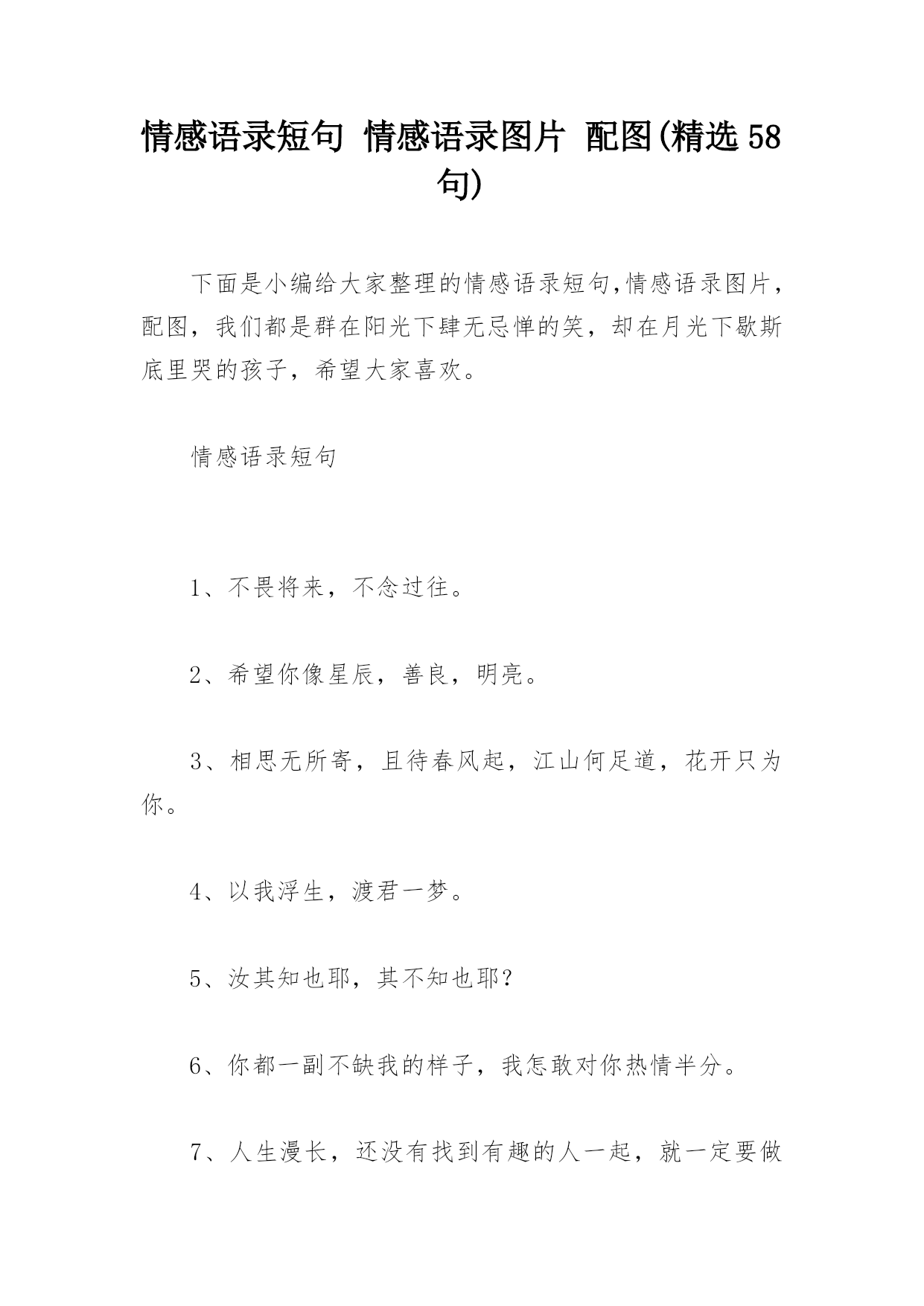 情感语录短句 情感语录图片 配图(精选58句)

下面是小编给大家整理的情感语录短句,情感语录图片，配图，我们都是群在阳光下肆无忌惮的笑，却在月光下歇斯底里哭的孩子，希望大家喜欢。

情感语录短句

1、不畏将来，不念过往。

2、希望你像星辰，善良，明亮。

3、相思无所寄，且待春风起，江山何足道，花开只为你。

4、以我浮生，渡君一梦。

5、汝其知也耶，其不知也耶?

6、你都一副不缺我的样子，我怎敢对你热情半分。

7、人生漫长，还没有找到有趣的人一起，就一定要做